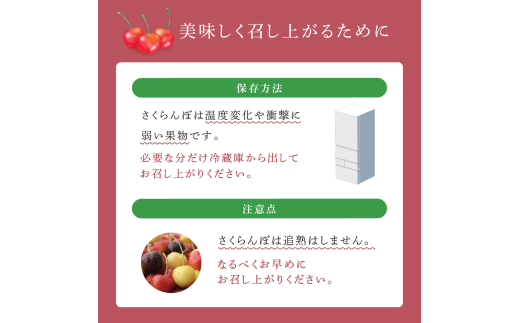 美味しく召し上がるために

保存方法

さくらんぼは温度変化や衝撃に弱い果物です。

必要な分だけ冷蔵庫から出してお召し上がりください。

注意点

さくらんぼは追熟はしません。

なるべくお早めにお召し上がりください。